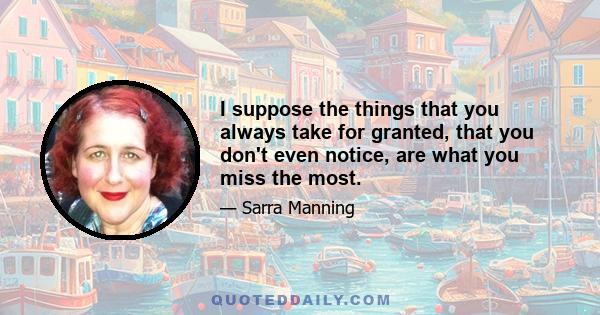 I suppose the things that you always take for granted, that you don't even notice, are what you miss the most.

— Sarra Manning

QUOTEDDAILY.COM